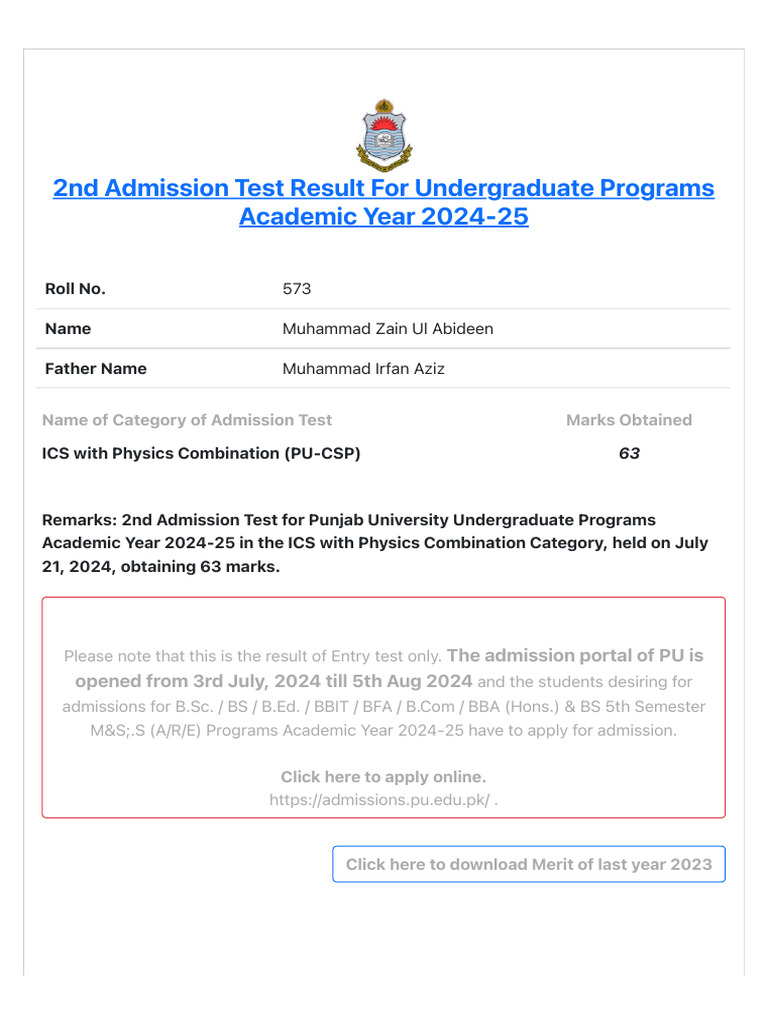 2nd Admission Test Result For Undergraduate Programs Academic Year 2024-25

| Roll No. | 573 |
|---|---|
| Name | Muhammad Zain Ul Abideen |
| Father Name | Muhammad Irfan Aziz |

| Name of Category of Admission Test | Marks Obtained |
|---|---|
| ICS with Physics Combination (PU-CSP) | 63 |

Remarks: 2nd Admission Test for Punjab University Undergraduate Programs Academic Year 2024-25 in the ICS with Physics Combination Category, held on July 21, 2024, obtaining 63 marks.

Please note that this is the result of Entry test only. The admission portal of PU is opened from 3rd July, 2024 till 5th Aug 2024 and the students desiring for admissions for B.Sc. / BS / B.Ed. / BBIT / BFA / B.Com / BBA (Hons.) & BS 5th Semester M&S;.S (A/R/E) Programs Academic Year 2024-25 have to apply for admission.

Click here to apply online.
https://admissions.pu.edu.pk/ .

Click here to download Merit of last year 2023